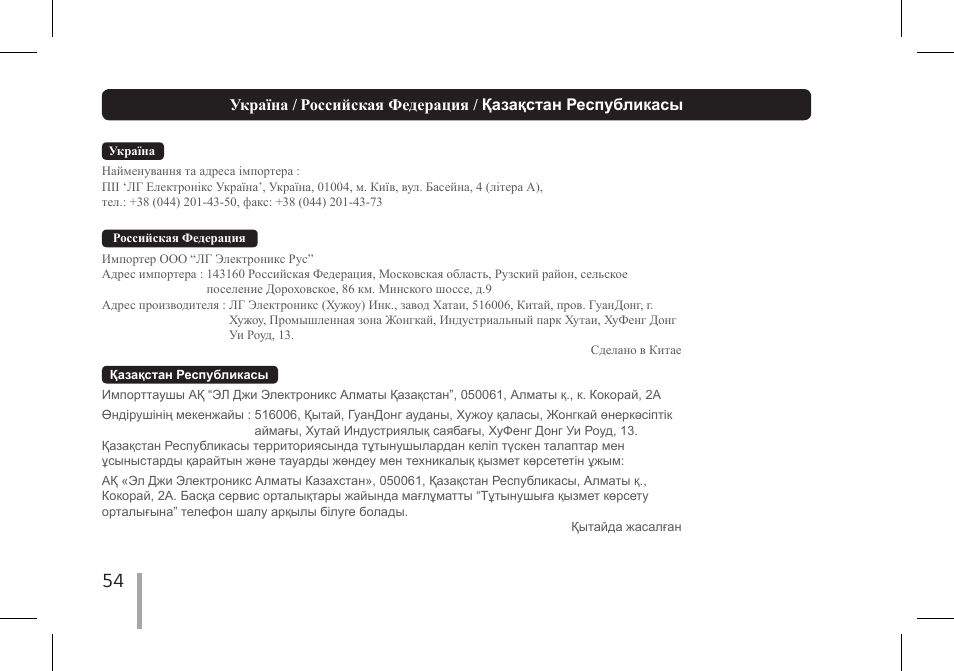 Україна / Российская Федерация / Қазақстан Республикасы

Україна

Найменування та адреса імпортера :
ПІІ ‘ЛГ Електронікс Україна’, Україна, 01004, м. Київ, вул. Басейна, 4 (літера А), тел.: +38 (044) 201-43-50, факс: +38 (044) 201-43-73

Российская Федерация

Импортер ООО “ЛГ Электроникс Рус”
Адрес импортера : 143160 Российская Федерация, Московская область, Рузский район, сельское поселение Дороховское, 86 км. Минского шоссе, д.9
Адрес производителя : ЛГ Электроникс (Хужоу) Инк., завод Хатаи, 516006, Китай, пров. ГуанДонг, г. Хужоу, Промышленная зона Жонгкай, Индустриальный парк Хутаи, ХуФенг Донг Уи Роуд, 13.
Сделано в Китае

Қазақстан Республикасы

Импорттаушы АҚ “ЭЛ Джи Электроникс Алматы Қазақстан”, 050061, Алматы қ., к. Кокорай, 2А
Өндірушінің мекенжайы : 516006, Қытай, ГуанДонг ауданы, Хужоу қаласы, Жонгкай өнеркәсіптік аймағы, Хутай Индустриялық саябағы, ХуФенг Донг Уи Роуд, 13.
Қазақстан Республикасы территориясында тұтынушылардан келіп түскен талаптар мен ұсыныстарды қарайтын және тауарды жөндеу мен техникалық қызмет көрсететін ұжым:
АҚ «Эл Джи Электроникс Алматы Казахстан», 050061, Қазақстан Республикасы, Алматы қ., Кокорай, 2А. Басқа сервис орталықтары жайында мағлұматты “Тұтынушыға қызмет көрсету орталығына” телефон шалу арқылы білуге болады.
Қытайда жасалған

54